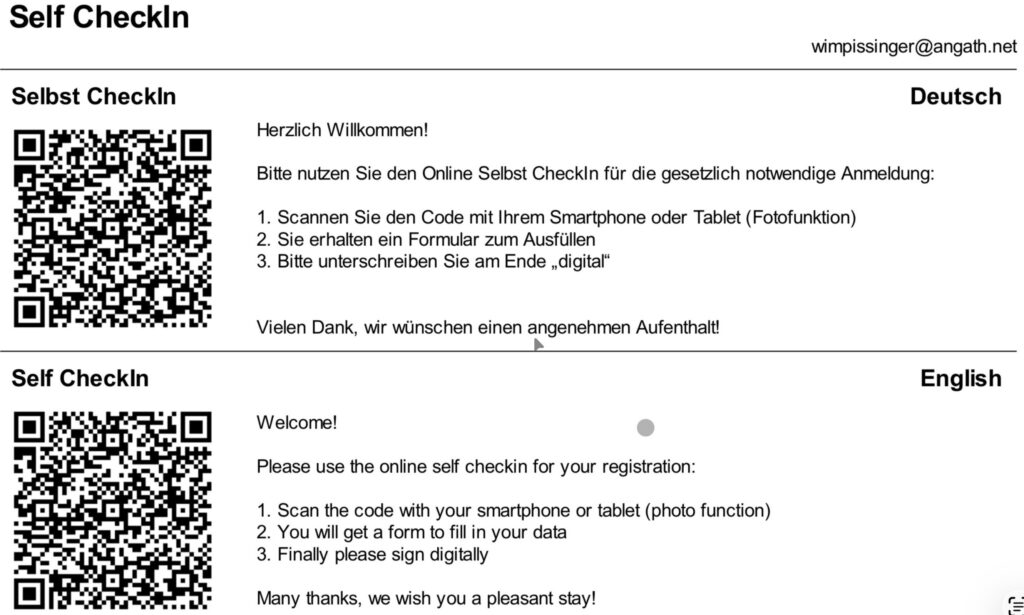 Self CheckIn

wimpissinger@angath.net

Selbst CheckIn

Deutsch

Herzlich Willkommen!

Bitte nutzen Sie den Online Selbst CheckIn für die gesetzlich notwendige Anmeldung:

1. Scannen Sie den Code mit Ihrem Smartphone oder Tablet (Fotofunktion)
2. Sie erhalten ein Formular zum Ausfüllen
3. Bitte unterschreiben Sie am Ende „digital“

Vielen Dank, wir wünschen einen angenehmen Aufenthalt!

Self CheckIn

English

Welcome!

Please use the online self checkin for your registration:

1. Scan the code with your smartphone or tablet (photo function)
2. You will get a form to fill in your data
3. Finally please sign digitally

Many thanks, we wish you a pleasant stay!